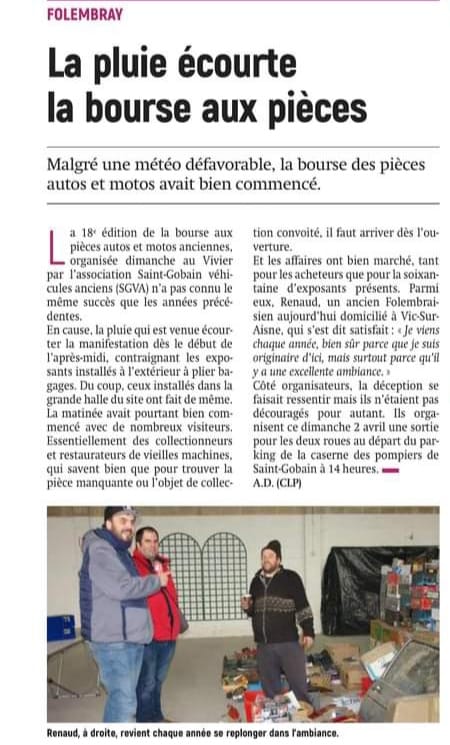 FOLEMBRAY

La pluie écourte la bourse aux pièces

Malgré une météo défavorable, la bourse des pièces autos et motos avait bien commencé.

La 18e édition de la bourse aux pièces autos et motos anciennes, organisée dimanche au Vivier par l'association Saint-Gobain véhicules anciens (SGVA) n'a pas connu le même succès que les années précédentes.
En cause, la pluie qui est venue écourter la manifestation dès le début de l'après-midi, contraignant les exposants installés à l'extérieur à plier bagages. Du coup, ceux installés dans la grande halle du site ont fait de même.
La matinée avait pourtant bien commencé avec de nombreux visiteurs. Essentiellement des collectionneurs et restaurateurs de vieilles machines, qui savent bien que pour trouver la pièce manquante ou l'objet de collection convoité, il faut arriver dès l'ouverture.
Et les affaires ont bien marché, tant pour les acheteurs que pour la soixantaine d'exposants présents. Parmi eux, Renaud, un ancien Folembraisien aujourd'hui domicilié à Vic-Sur-Aisne, qui s'est dit satisfait : « Je viens chaque année, bien sûr parce que je suis originaire d'ici, mais surtout parce qu'il y a une excellente ambiance. »
Côté organisateurs, la déception se faisait ressentir mais ils n'étaient pas découragés pour autant. Ils organisent ce dimanche 2 avril une sortie pour les deux roues au départ du parking de la caserne des pompiers de Saint-Gobain à 14 heures.
A.D. (CLP)

Renaud, à droite, revient chaque année se replonger dans l'ambiance.